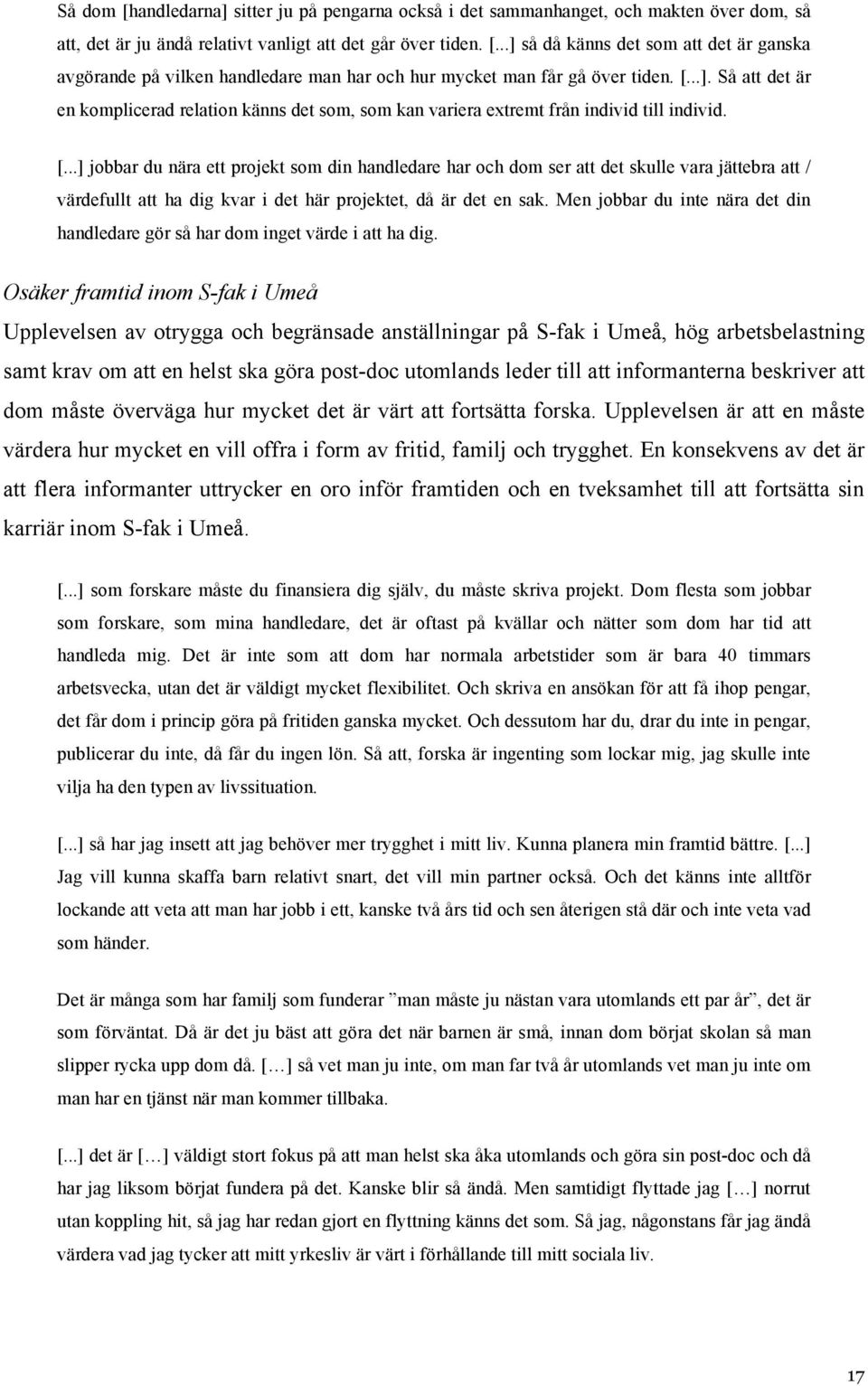 Så dom [handledarna] sitter ju på pengarna också i det sammanhanget, och makten över dom, så att, det är ju ändå relativt vanligt att det går över tiden. [...] så då känns det som att det är ganska avgörande på vilken handledare man har och hur mycket man får gå över tiden. [...]. Så att det är en komplicerad relation känns det som, som kan variera extremt från individ till individ.

[...] jobbar du nära ett projekt som din handledare har och dom ser att det skulle vara jättebra att / värdefullt att ha dig kvar i det här projektet, då är det en sak. Men jobbar du inte nära det din handledare gör så har dom inget värde i att ha dig.

Osäker framtid inom S-fak i Umeå

Upplevelsen av otrygga och begränsade anställningar på S-fak i Umeå, hög arbetsbelastning samt krav om att en helst ska göra post-doc utomlands leder till att informanterna beskriver att dom måste överväga hur mycket det är värt att fortsätta forska. Upplevelsen är att en måste värdera hur mycket en vill offra i form av fritid, familj och trygghet. En konsekvens av det är att flera informanter uttrycker en oro inför framtiden och en tveksamhet till att fortsätta sin karriär inom S-fak i Umeå.

[...] som forskare måste du finansiera dig själv, du måste skriva projekt. Dom flesta som jobbar som forskare, som mina handledare, det är oftast på kvällar och nätter som dom har tid att handleda mig. Det är inte som att dom har normala arbetstider som är bara 40 timmars arbetsvecka, utan det är väldigt mycket flexibilitet. Och skriva en ansökan för att få ihop pengar, det får dom i princip göra på fritiden ganska mycket. Och dessutom har du, drar du inte in pengar, publicerar du inte, då får du ingen lön. Så att, forska är ingenting som lockar mig, jag skulle inte vilja ha den typen av livssituation.

[...] så har jag insett att jag behöver mer trygghet i mitt liv. Kunna planera min framtid bättre. [...] Jag vill kunna skaffa barn relativt snart, det vill min partner också. Och det känns inte alltför lockande att veta att man har jobb i ett, kanske två års tid och sen återigen stå där och inte veta vad som händer.

Det är många som har familj som funderar ”man måste ju nästan vara utomlands ett par år”, det är som förväntat. Då är det ju bäst att göra det när barnen är små, innan dom börjat skolan så man slipper rycka upp dom då. […] så vet man ju inte, om man far två år utomlands vet man ju inte om man har en tjänst när man kommer tillbaka.

[...] det är […] väldigt stort fokus på att man helst ska åka utomlands och göra sin post-doc och då har jag liksom börjat fundera på det. Kanske blir så ändå. Men samtidigt flyttade jag […] norrut utan koppling hit, så jag har redan gjort en flyttning känns det som. Så jag, någonstans får jag ändå värdera vad jag tycker att mitt yrkesliv är värt i förhållande till mitt sociala liv.

17